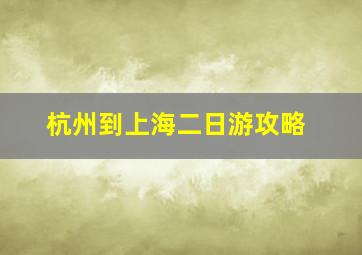 杭州到上海二日游攻略